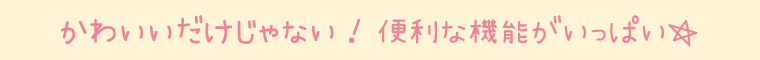 かわいいだけじゃない！便利な機能がいっぱい☆